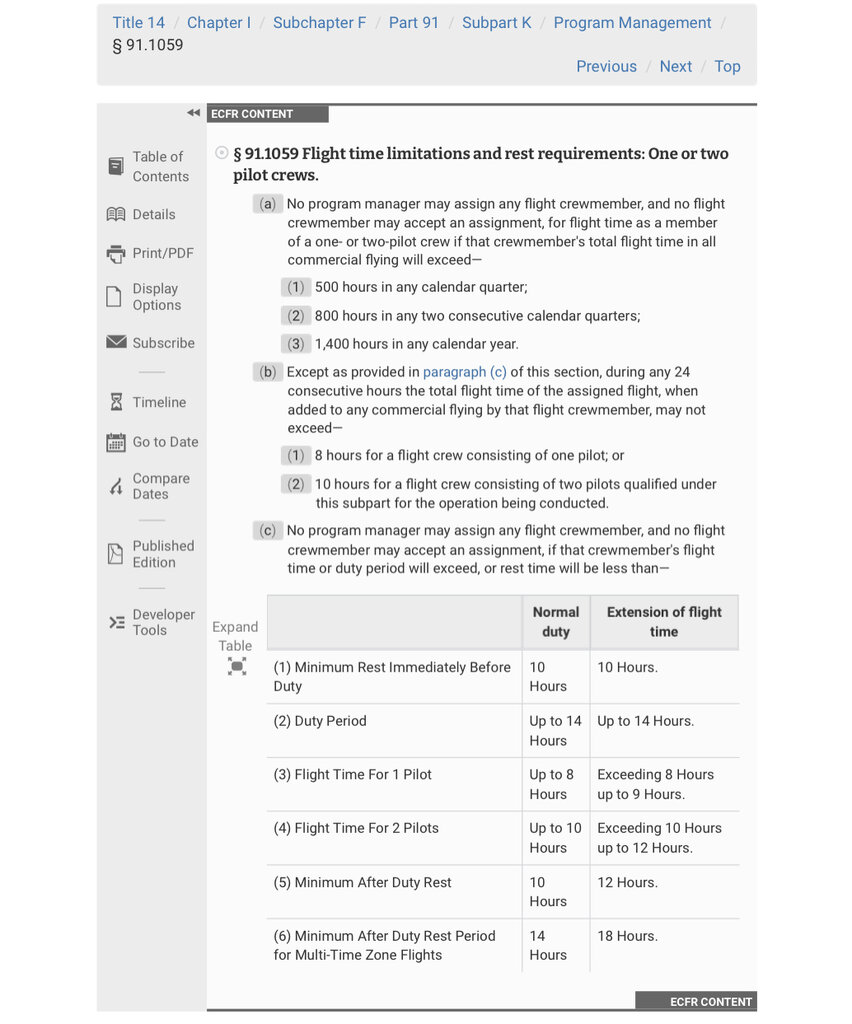 Title 14 / Chapter I / Subchapter F / Part 91 / Subpart K / Program Management / § 91.1059

Previous / Next / Top

ECFR CONTENT

Table of Contents

Details

Print/PDF

Display Options

Subscribe

Timeline

Go to Date

Compare Dates

Published Edition

Developer Tools

§ 91.1059 Flight time limitations and rest requirements: One or two pilot crews.

(a) No program manager may assign any flight crewmember, and no flight crewmember may accept an assignment, for flight time as a member of a one- or two-pilot crew if that crewmember's total flight time in all commercial flying will exceed—

(1) 500 hours in any calendar quarter;

(2) 800 hours in any two consecutive calendar quarters;

(3) 1,400 hours in any calendar year.

(b) Except as provided in paragraph (c) of this section, during any 24 consecutive hours the total flight time of the assigned flight, when added to any commercial flying by that flight crewmember, may not exceed—

(1) 8 hours for a flight crew consisting of one pilot; or

(2) 10 hours for a flight crew consisting of two pilots qualified under this subpart for the operation being conducted.

(c) No program manager may assign any flight crewmember, and no flight crewmember may accept an assignment, if that crewmember's flight time or duty period will exceed, or rest time will be less than—

Expand Table

| | Normal duty | Extension of flight time |
|---|---|---|
| (1) Minimum Rest Immediately Before Duty | 10 Hours | 10 Hours. |
| (2) Duty Period | Up to 14 Hours | Up to 14 Hours. |
| (3) Flight Time For 1 Pilot | Up to 8 Hours | Exceeding 8 Hours up to 9 Hours. |
| (4) Flight Time For 2 Pilots | Up to 10 Hours | Exceeding 10 Hours up to 12 Hours. |
| (5) Minimum After Duty Rest | 10 Hours | 12 Hours. |
| (6) Minimum After Duty Rest Period for Multi-Time Zone Flights | 14 Hours | 18 Hours. |

ECFR CONTENT